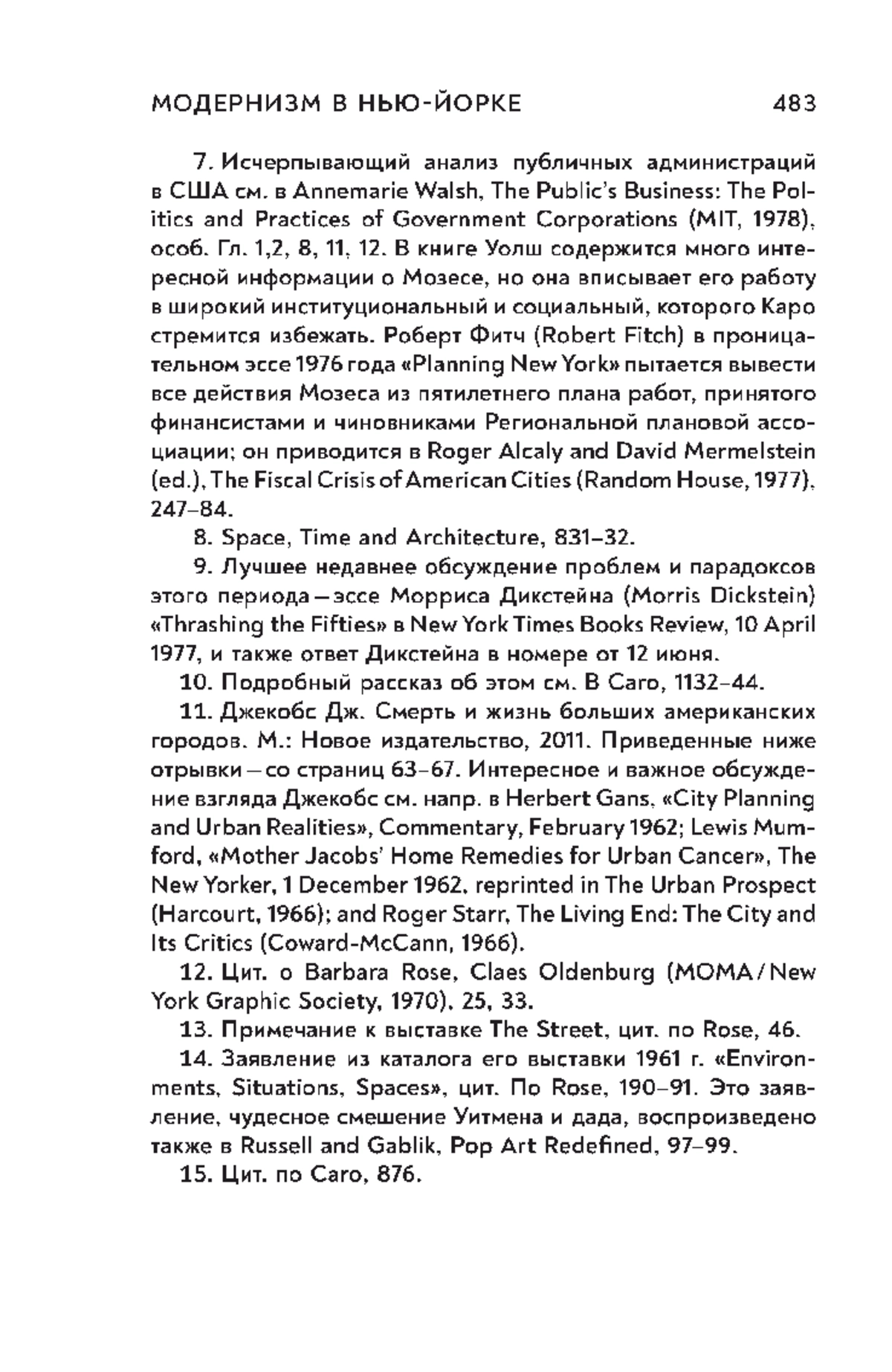 МОДЕРНИЗМ В НЬЮ-ЙОРКЕ 483

7. Исчерпывающий анализ публичных администраций в США см. в Annemarie Walsh, The Public's Business: The Politics and Practices of Government Corporations (MIT, 1978), особ. Гл. 1,2, 8, 11, 12. В книге Уолш содержится много интересной информации о Мозесе, но она вписывает его работу в широкий институциональный и социальный, которого Каро стремится избежать. Роберт Фитч (Robert Fitch) в проницательном эссе 1976 года «Planning New York» пытается вывести все действия Мозеса из пятилетнего плана работ, принятого финансистами и чиновниками Региональной плановой ассоциации; он приводится в Roger Alcaly and David Mermelstein (ed.), The Fiscal Crisis of American Cities (Random House, 1977), 247–84.

8. Space, Time and Architecture, 831–32.

9. Лучшее недавнее обсуждение проблем и парадоксов этого периода — эссе Морриса Дикстейна (Morris Dickstein) «Thrashing the Fifties» в New York Times Books Review, 10 April 1977, и также ответ Дикстейна в номере от 12 июня.

10. Подробный рассказ об этом см. В Caro, 1132–44.

11. Джекобс Дж. Смерть и жизнь больших американских городов. М.: Новое издательство, 2011. Приведенные ниже отрывки — со страниц 63–67. Интересное и важное обсуждение взгляда Джекобс см. напр. в Herbert Gans, «City Planning and Urban Realities», Commentary, February 1962; Lewis Mumford, «Mother Jacobs' Home Remedies for Urban Cancer», The New Yorker, 1 December 1962, reprinted in The Urban Prospect (Harcourt, 1966); and Roger Starr, The Living End: The City and Its Critics (Coward-McCann, 1966).

12. Цит. о Barbara Rose, Claes Oldenburg (MOMA / New York Graphic Society, 1970), 25, 33.

13. Примечание к выставке The Street, цит. по Rose, 46.

14. Заявление из каталога его выставки 1961 г. «Environments, Situations, Spaces», цит. По Rose, 190–91. Это заявление, чудесное смешение Уитмена и дада, воспроизведено также в Russell and Gablik, Pop Art Redefined, 97–99.

15. Цит. по Caro, 876.